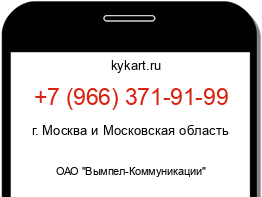 kykart.ru

+7 (966) 371-91-99

г. Москва и Московская область

ОАО "Вымпел-Коммуникации"